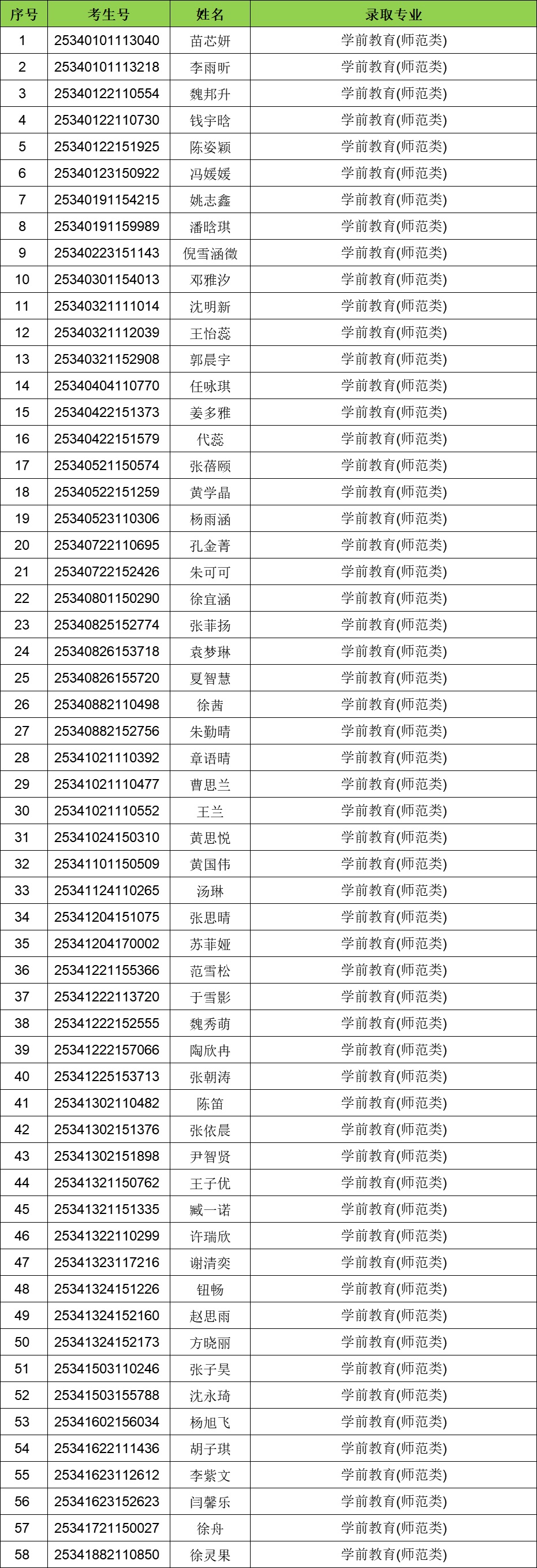 | 序号 | 考生号 | 姓名 | 录取专业 |
|---|---|---|---|
| 1 | 25340101113040 | 苗芯妍 | 学前教育(师范类) |
| 2 | 25340101113218 | 李雨昕 | 学前教育(师范类) |
| 3 | 25340122110554 | 魏邦升 | 学前教育(师范类) |
| 4 | 25340122110730 | 钱宇晗 | 学前教育(师范类) |
| 5 | 25340122151925 | 陈姿颖 | 学前教育(师范类) |
| 6 | 25340123150922 | 冯媛媛 | 学前教育(师范类) |
| 7 | 25340191154215 | 姚志鑫 | 学前教育(师范类) |
| 8 | 25340191159989 | 潘晗琪 | 学前教育(师范类) |
| 9 | 25340223151143 | 倪雪涵微 | 学前教育(师范类) |
| 10 | 25340301154013 | 邓雅汐 | 学前教育(师范类) |
| 11 | 25340321111014 | 沈明新 | 学前教育(师范类) |
| 12 | 25340321112039 | 王怡蕊 | 学前教育(师范类) |
| 13 | 25340321152908 | 郭晨宇 | 学前教育(师范类) |
| 14 | 25340404110770 | 任咏琪 | 学前教育(师范类) |
| 15 | 25340422151373 | 姜多雅 | 学前教育(师范类) |
| 16 | 25340422151579 | 代蕊 | 学前教育(师范类) |
| 17 | 25340521150574 | 张蓓颐 | 学前教育(师范类) |
| 18 | 25340522151259 | 黄学晶 | 学前教育(师范类) |
| 19 | 25340523110306 | 杨雨涵 | 学前教育(师范类) |
| 20 | 25340722110695 | 孔金菁 | 学前教育(师范类) |
| 21 | 25340722152426 | 朱可可 | 学前教育(师范类) |
| 22 | 25340801150290 | 徐宜涵 | 学前教育(师范类) |
| 23 | 25340825152774 | 张菲扬 | 学前教育(师范类) |
| 24 | 25340826153718 | 袁梦琳 | 学前教育(师范类) |
| 25 | 25340826155720 | 夏智慧 | 学前教育(师范类) |
| 26 | 25340882110498 | 徐茜 | 学前教育(师范类) |
| 27 | 25340882152756 | 朱勤晴 | 学前教育(师范类) |
| 28 | 25341021110392 | 章语晴 | 学前教育(师范类) |
| 29 | 25341021110477 | 曹思兰 | 学前教育(师范类) |
| 30 | 25341021110552 | 王兰 | 学前教育(师范类) |
| 31 | 25341024150310 | 黄思悦 | 学前教育(师范类) |
| 32 | 25341101150509 | 黄国伟 | 学前教育(师范类) |
| 33 | 25341124110265 | 汤琳 | 学前教育(师范类) |
| 34 | 25341204151075 | 张思晴 | 学前教育(师范类) |
| 35 | 25341204170002 | 苏菲娅 | 学前教育(师范类) |
| 36 | 25341221155366 | 范雪松 | 学前教育(师范类) |
| 37 | 25341222113720 | 于雪影 | 学前教育(师范类) |
| 38 | 25341222152555 | 魏秀萌 | 学前教育(师范类) |
| 39 | 25341222157066 | 陶欣冉 | 学前教育(师范类) |
| 40 | 25341225153713 | 张朝涛 | 学前教育(师范类) |
| 41 | 25341302110482 | 陈笛 | 学前教育(师范类) |
| 42 | 25341302151376 | 张依晨 | 学前教育(师范类) |
| 43 | 25341302151898 | 尹智贤 | 学前教育(师范类) |
| 44 | 25341321150762 | 王子优 | 学前教育(师范类) |
| 45 | 25341321151335 | 臧一诺 | 学前教育(师范类) |
| 46 | 25341322110299 | 许瑞欣 | 学前教育(师范类) |
| 47 | 25341323117216 | 谢清奕 | 学前教育(师范类) |
| 48 | 25341324151226 | 钮畅 | 学前教育(师范类) |
| 49 | 25341324152160 | 赵思雨 | 学前教育(师范类) |
| 50 | 25341324152173 | 方晓丽 | 学前教育(师范类) |
| 51 | 25341503110246 | 张子昊 | 学前教育(师范类) |
| 52 | 25341503155788 | 沈永琦 | 学前教育(师范类) |
| 53 | 25341602156034 | 杨旭飞 | 学前教育(师范类) |
| 54 | 25341622111436 | 胡子琪 | 学前教育(师范类) |
| 55 | 25341623112612 | 李紫文 | 学前教育(师范类) |
| 56 | 25341623152623 | 闫馨乐 | 学前教育(师范类) |
| 57 | 25341721150027 | 徐舟 | 学前教育(师范类) |
| 58 | 25341882110850 | 徐灵果 | 学前教育(师范类) |